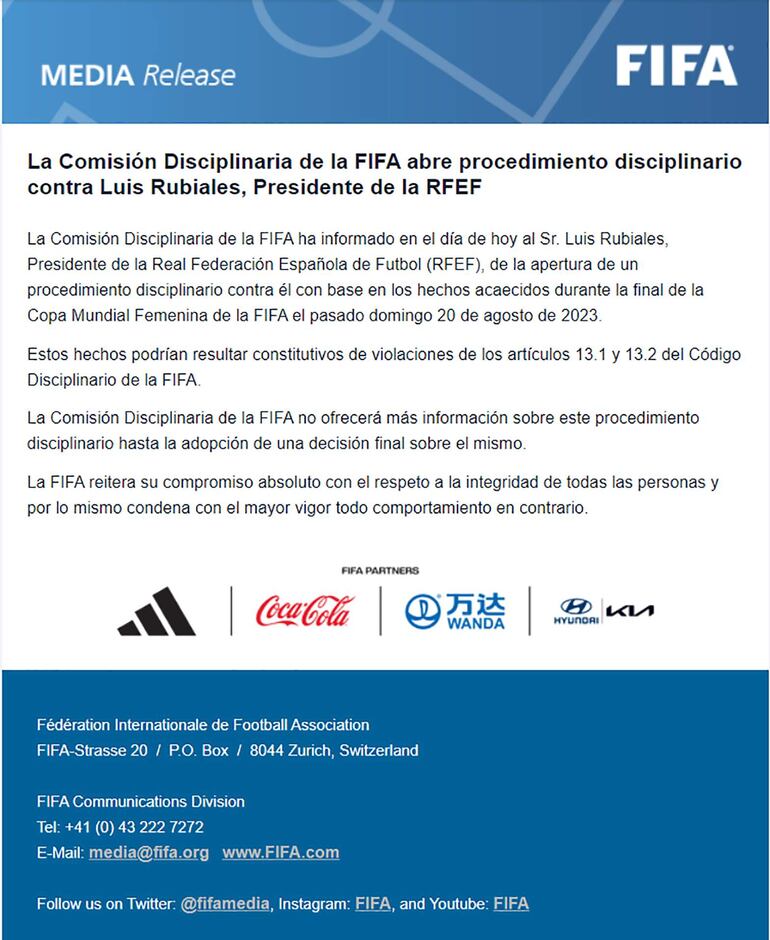 MEDIA Release

FIFA

La Comisión Disciplinaria de la FIFA abre procedimiento disciplinario contra Luis Rubiales, Presidente de la RFEF

La Comisión Disciplinaria de la FIFA ha informado en el día de hoy al Sr. Luis Rubiales, Presidente de la Real Federación Española de Futbol (RFEF), de la apertura de un procedimiento disciplinario contra él con base en los hechos acaecidos durante la final de la Copa Mundial Femenina de la FIFA el pasado domingo 20 de agosto de 2023.

Estos hechos podrían resultar constitutivos de violaciones de los artículos 13.1 y 13.2 del Código Disciplinario de la FIFA.

La Comisión Disciplinaria de la FIFA no ofrecerá más información sobre este procedimiento disciplinario hasta la adopción de una decisión final sobre el mismo.

La FIFA reitera su compromiso absoluto con el respeto a la integridad de todas las personas y por lo mismo condena con el mayor vigor todo comportamiento en contrario.

FIFA PARTNERS

Coca-Cola

万达 WANDA

HYUNDAI KIA

Fédération Internationale de Football Association
FIFA-Strasse 20 / P.O. Box / 8044 Zurich, Switzerland

FIFA Communications Division
Tel: +41 (0) 43 222 7272
E-Mail: media@fifa.org www.FIFA.com

Follow us on Twitter: @fifamedia, Instagram: FIFA, and Youtube: FIFA